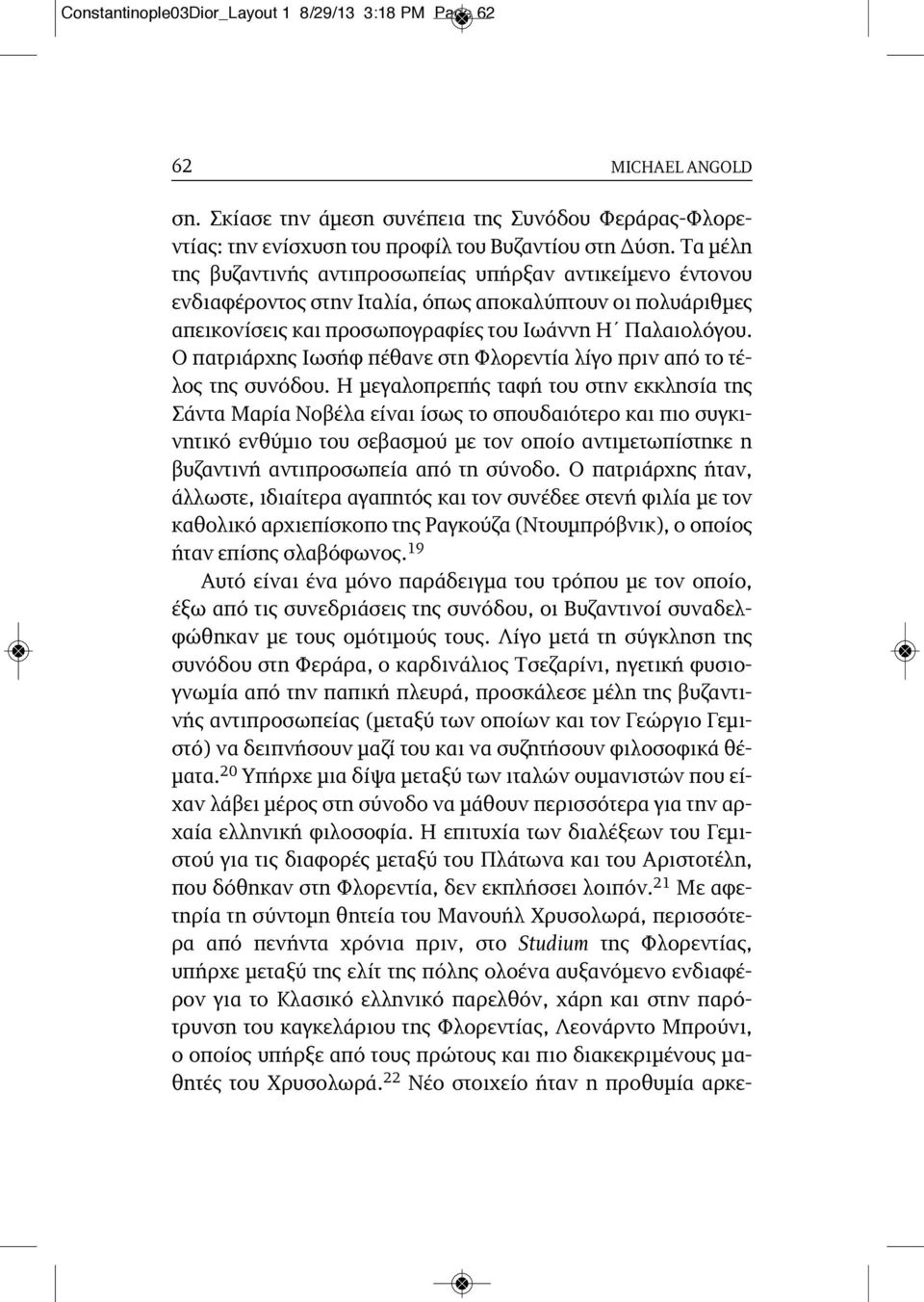 Constantinople03Dior_Layout 1 8/29/13 3:18 PM Page 62

62 MICHAEL ANGOLD

ση. Σκίασε την άμεση συνέπεια της Συνόδου Φεράρας-Φλορεντίας: την ενίσχυση του προφίλ του Βυζαντίου στη Δύση. Τα μέλη της βυζαντινής αντιπροσωπείας υπήρξαν αντικείμενο έντονου ενδιαφέροντος στην Ιταλία, όπως αποκαλύπτουν οι πολυάριθμες απεικονίσεις και προσωπογραφίες του Ιωάννη Η΄ Παλαιολόγου. Ο πατριάρχης Ιωσήφ πέθανε στη Φλορεντία λίγο πριν από το τέλος της συνόδου. Η μεγαλοπρεπής ταφή του στην εκκλησία της Σάντα Μαρία Νοβέλα είναι ίσως το σπουδαιότερο και πιο συγκινητικό ενθύμιο του σεβασμού με τον οποίο αντιμετωπίστηκε η βυζαντινή αντιπροσωπεία από τη σύνοδο. Ο πατριάρχης ήταν, άλλωστε, ιδιαίτερα αγαπητός και τον συνέδεε στενή φιλία με τον καθολικό αρχιεπίσκοπο της Ραγκούζα (Ντουμπρόβνικ), ο οποίος ήταν επίσης σλαβόφωνος.$^{19}$

Αυτό είναι ένα μόνο παράδειγμα του τρόπου με τον οποίο, έξω από τις συνεδριάσεις της συνόδου, οι Βυζαντινοί συναδελφώθηκαν με τους ομότιμούς τους. Λίγο μετά τη σύγκληση της συνόδου στη Φεράρα, ο καρδινάλιος Τσεζαρίνι, ηγετική φυσιογνωμία από την παπική πλευρά, προσκάλεσε μέλη της βυζαντινής αντιπροσωπείας (μεταξύ των οποίων και τον Γεώργιο Γεμιστό) να δειπνήσουν μαζί του και να συζητήσουν φιλοσοφικά θέματα.$^{20}$ Υπήρχε μια δίψα μεταξύ των ιταλών ουμανιστών που είχαν λάβει μέρος στη σύνοδο να μάθουν περισσότερα για την αρχαία ελληνική φιλοσοφία. Η επιτυχία των διαλέξεων του Γεμιστού για τις διαφορές μεταξύ του Πλάτωνα και του Αριστοτέλη, που δόθηκαν στη Φλορεντία, δεν εκπλήσσει λοιπόν.$^{21}$ Με αφετηρία τη σύντομη θητεία του Μανουήλ Χρυσολωρά, περισσότερα από πενήντα χρόνια πριν, στο Studium της Φλορεντίας, υπήρχε μεταξύ της ελίτ της πόλης ολοένα αυξανόμενο ενδιαφέρον για το Κλασικό ελληνικό παρελθόν, χάρη και στην παρότρυνση του καγκελάριου της Φλορεντίας, Λεονάρντο Μπρούνι, ο οποίος υπήρξε από τους πρώτους και πιο διακεκριμένους μαθητές του Χρυσολωρά.$^{22}$ Νέο στοιχείο ήταν η προθυμία αρκε-